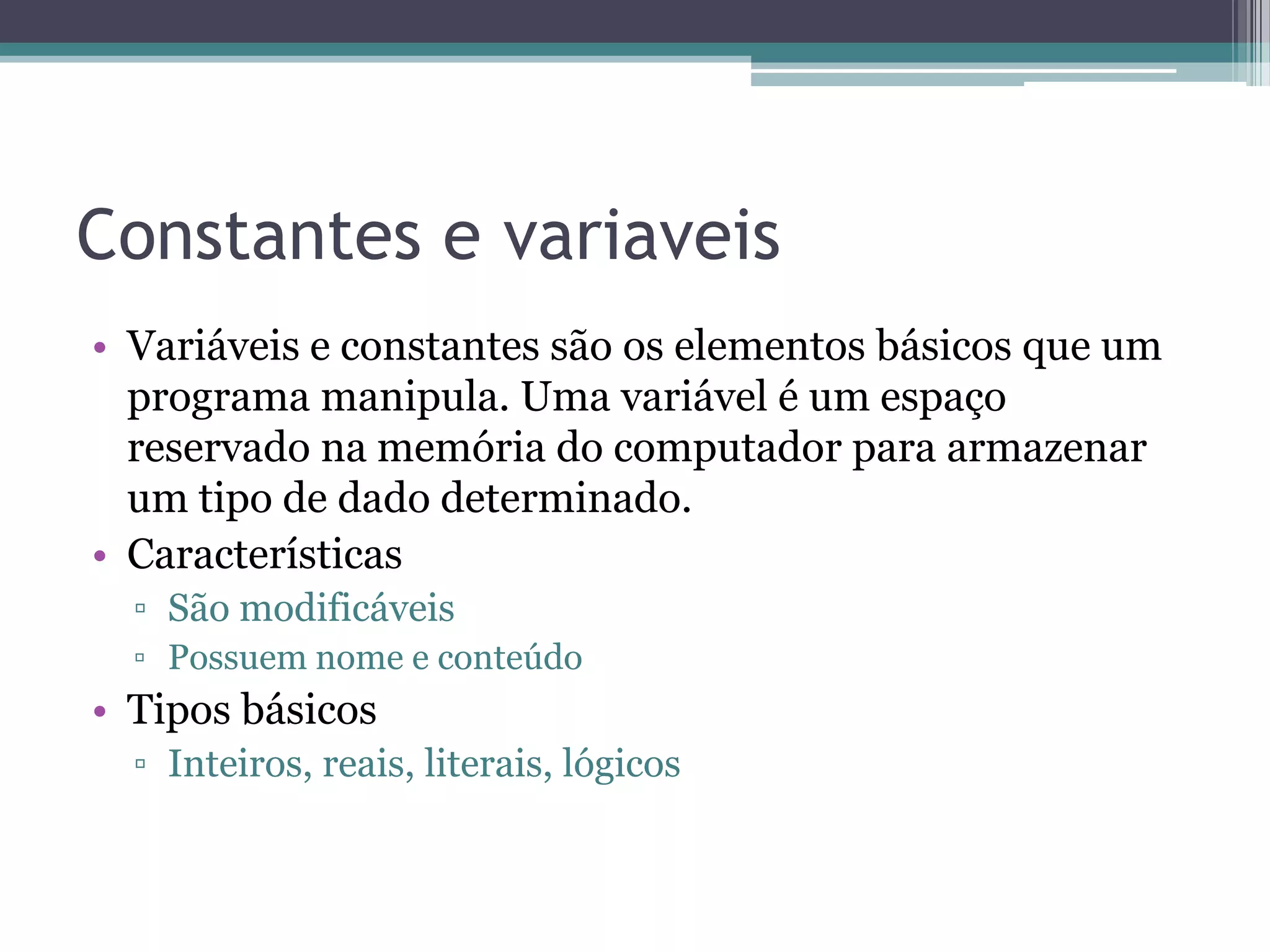 Constantes e variaveis

• Variáveis e constantes são os elementos básicos que um programa manipula. Uma variável é um espaço reservado na memória do computador para armazenar um tipo de dado determinado.
• Características
▫ São modificáveis
▫ Possuem nome e conteúdo
• Tipos básicos
▫ Inteiros, reais, literais, lógicos